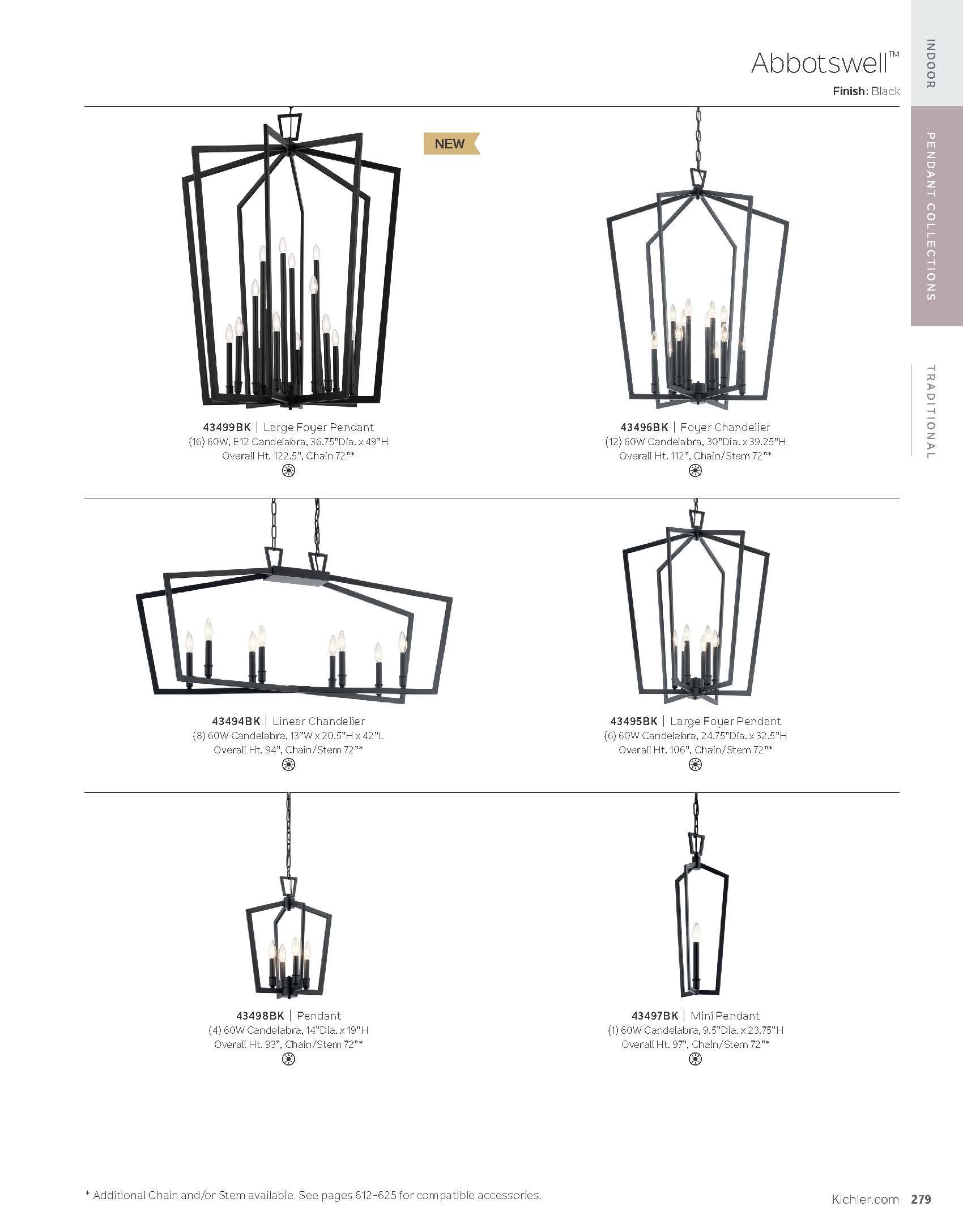 Abbotswell™
Finish: Black

INDOOR
PENDANT COLLECTIONS
TRADITIONAL

NEW

43499BK | Large Foyer Pendant
(16) 60W, E12 Candelabra, 36.75"Dia. x 49"H
Overall Ht. 122.5", Chain 72"*

43496BK | Foyer Chandelier
(12) 60W Candelabra, 30"Dia. x 39.25"H
Overall Ht. 112", Chain/Stem 72"*

43494BK | Linear Chandelier
(8) 60W Candelabra, 13"W x 20.5"H x 42"L
Overall Ht. 94", Chain/Stem 72"*

43495BK | Large Foyer Pendant
(6) 60W Candelabra, 24.75"Dia. x 32.5"H
Overall Ht. 106", Chain/Stem 72"*

43498BK | Pendant
(4) 60W Candelabra, 14"Dia. x 19"H
Overall Ht. 93", Chain/Stem 72"*

43497BK | Mini Pendant
(1) 60W Candelabra, 9.5"Dia. x 23.75"H
Overall Ht. 97", Chain/Stem 72"*

* Additional Chain and/or Stem available. See pages 612-625 for compatible accessories.

Kichler.com 279